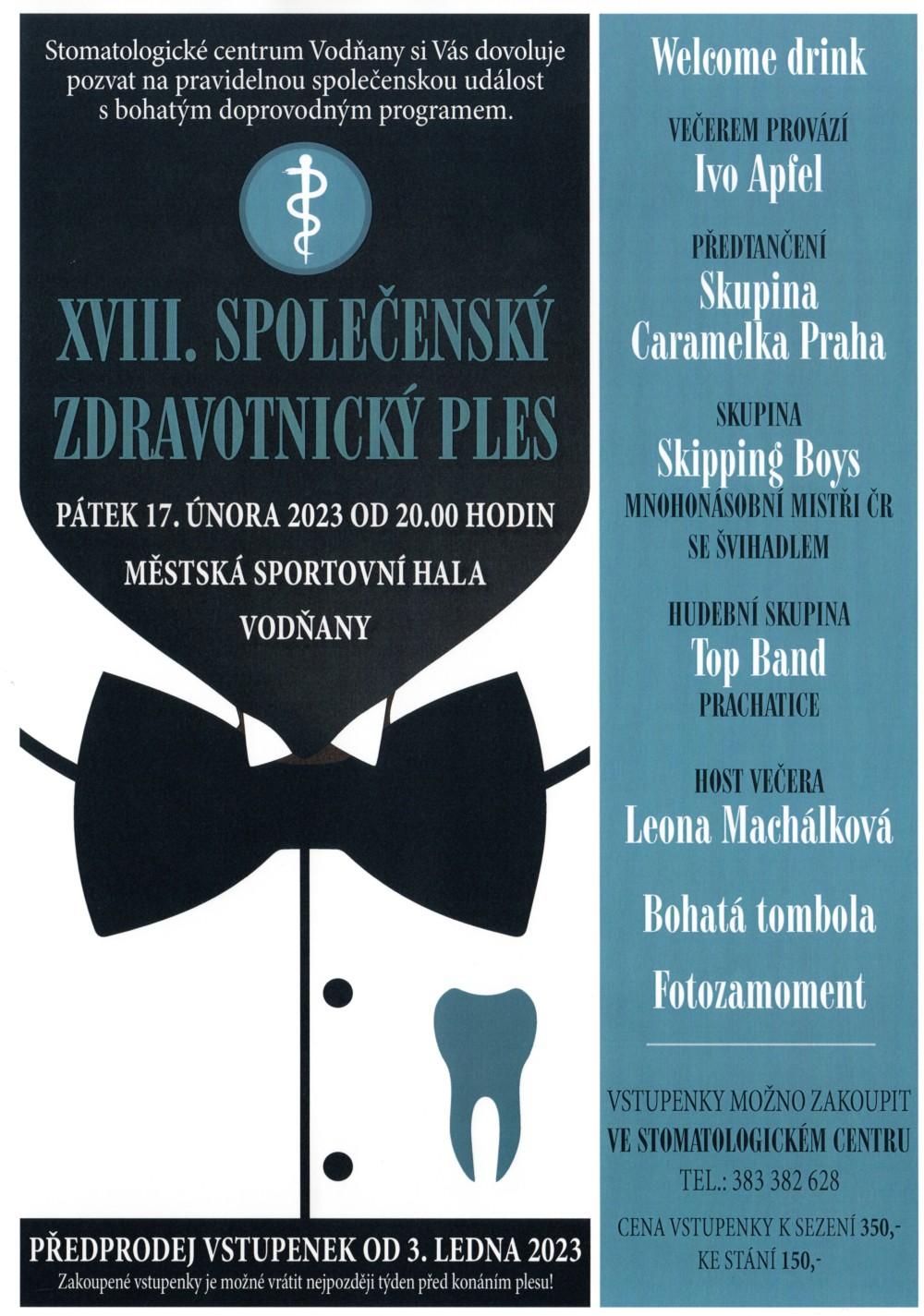 Stomatologické centrum Vodňany si Vás dovoluje pozvat na pravidelnou společenskou událost s bohatým doprovodným programem.

XVIII. SPOLEČENSKÝ ZDRAVOTNICKÝ PLES

PÁTEK 17. ÚNORA 2023 OD 20.00 HODIN

MĚSTSKÁ SPORTOVNÍ HALA VODŇANY

PŘEDPRODEJ VSTUPENEK OD 3. LEDNA 2023

Zakoupené vstupenky je možné vrátit nejpozději týden před konáním plesu!

Welcome drink

VEČEREM PROVÁZÍ
Ivo Apfel

PŘEDTANČENÍ
Skupina Caramelka Praha

SKUPINA
Skipping Boys
MNOHONÁSOBNÍ MISTŘI ČR SE ŠVIHADLEM

HUDEBNÍ SKUPINA
Top Band
PRACHATICE

HOST VEČERA
Leona Machálková

Bohatá tombola

Fotozamoment

VSTUPENKY MOŽNO ZAKOUPIT VE STOMATOLOGICKÉM CENTRU
TEL.: 383 382 628

CENA VSTUPENKY K SEZENÍ 350,-
KE STÁNÍ 150,-